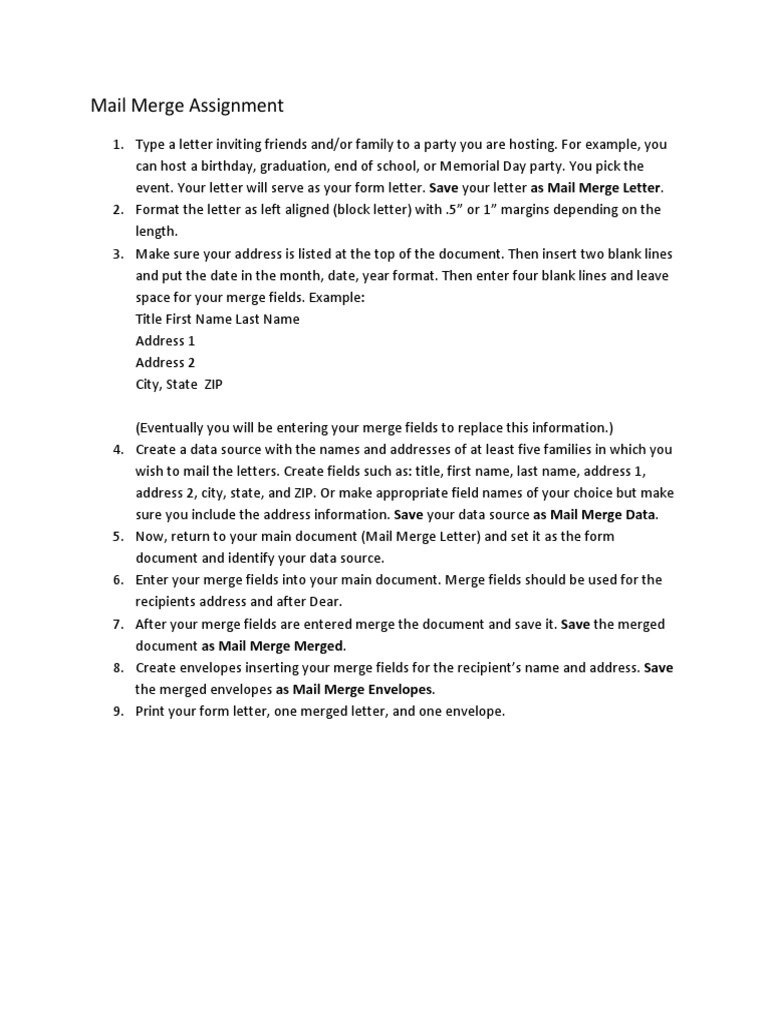 Mail Merge Assignment

1. Type a letter inviting friends and/or family to a party you are hosting. For example, you can host a birthday, graduation, end of school, or Memorial Day party. You pick the event. Your letter will serve as your form letter. Save your letter as Mail Merge Letter.
2. Format the letter as left aligned (block letter) with .5" or 1" margins depending on the length.
3. Make sure your address is listed at the top of the document. Then insert two blank lines and put the date in the month, date, year format. Then enter four blank lines and leave space for your merge fields. Example:
Title First Name Last Name
Address 1
Address 2
City, State ZIP

(Eventually you will be entering your merge fields to replace this information.)
4. Create a data source with the names and addresses of at least five families in which you wish to mail the letters. Create fields such as: title, first name, last name, address 1, address 2, city, state, and ZIP. Or make appropriate field names of your choice but make sure you include the address information. Save your data source as Mail Merge Data.
5. Now, return to your main document (Mail Merge Letter) and set it as the form document and identify your data source.
6. Enter your merge fields into your main document. Merge fields should be used for the recipients address and after Dear.
7. After your merge fields are entered merge the document and save it. Save the merged document as Mail Merge Merged.
8. Create envelopes inserting your merge fields for the recipient's name and address. Save the merged envelopes as Mail Merge Envelopes.
9. Print your form letter, one merged letter, and one envelope.